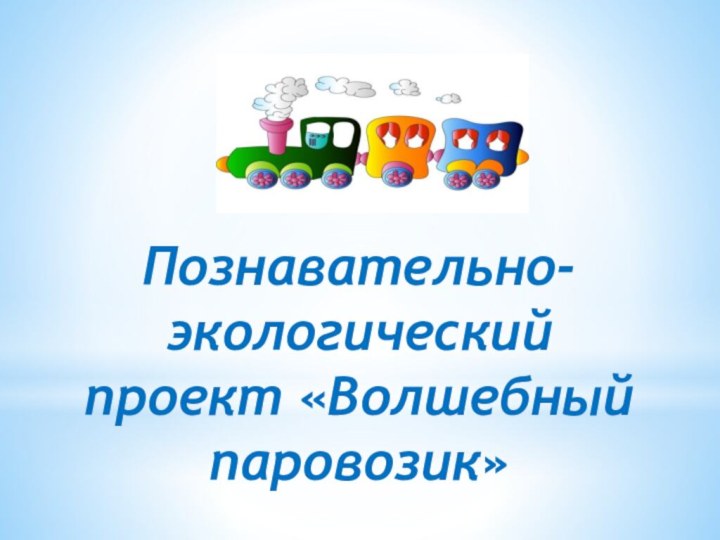 Познавательно-экологический проект «Волшебный паровозик»